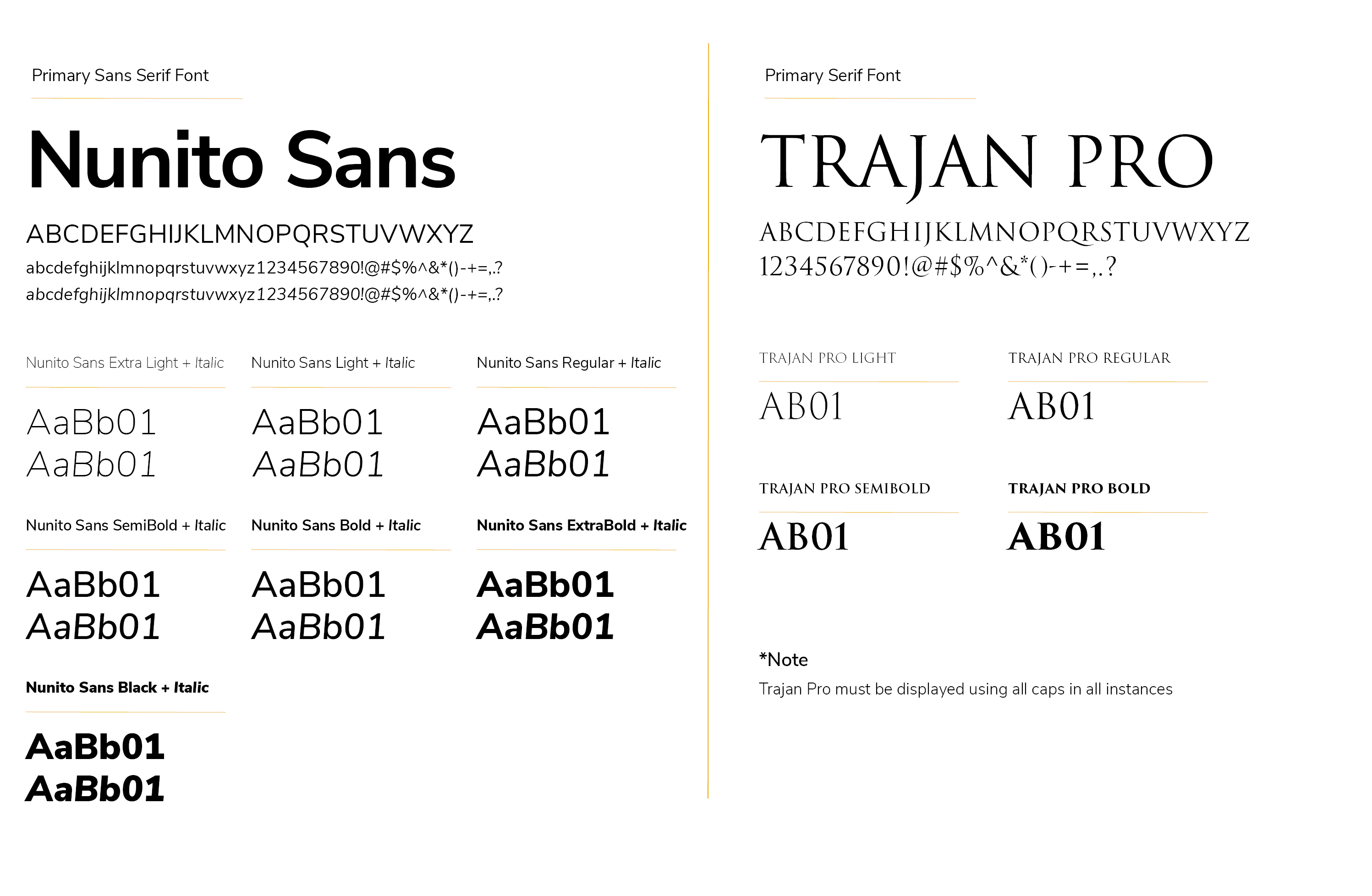 Primary Sans Serif Font

Nunito Sans

ABCDEFGHIJKLMNOPQRSTUVWXYZ
abcdefghijklmnopqrstuvwxyz1234567890!@#$%^&*()-+=,.?
abcdefghijklmnopqrstuvwxyz1234567890!@#$%^&*()-+=,.?

Nunito Sans Extra Light + Italic

AaBb01
AaBb01

Nunito Sans Light + Italic

AaBb01
AaBb01

Nunito Sans Regular + Italic

AaBb01
AaBb01

Nunito Sans SemiBold + Italic

AaBb01
AaBb01

Nunito Sans Bold + Italic

AaBb01
AaBb01

Nunito Sans ExtraBold + Italic

AaBb01
AaBb01

Nunito Sans Black + Italic

AaBb01
AaBb01

Primary Serif Font

TRAJAN PRO

ABCDEFGHIJKLMNOPQRSTUVWXYZ
1234567890!@#$%^&*()-+=,.?

TRAJAN PRO LIGHT

AB01

TRAJAN PRO REGULAR

AB01

TRAJAN PRO SEMIBOLD

AB01

TRAJAN PRO BOLD

AB01

*Note
Trajan Pro must be displayed using all caps in all instances